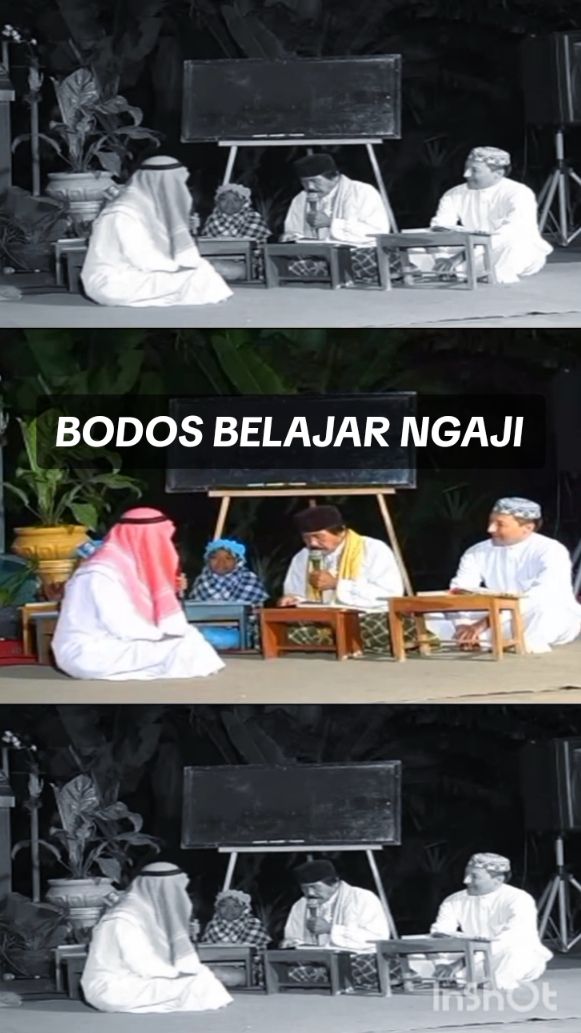 BODOS BELAJAR NGAJI

InShOt